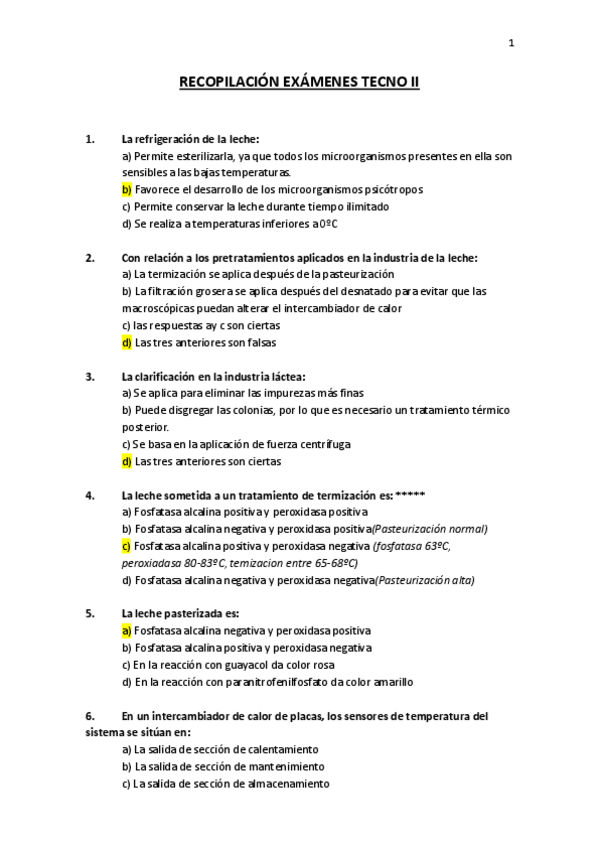 1

RECOPILACIÓN EXÁMENES TECNO II

1. La refrigeración de la leche:
a) Permite esterilizarla, ya que todos los microorganismos presentes en ella son sensibles a las bajas temperaturas.
b) Favorece el desarrollo de los microorganismos psicótropos
c) Permite conservar la leche durante tiempo ilimitado
d) Se realiza a temperaturas inferiores a 0ºC

2. Con relación a los pretratamientos aplicados en la industria de la leche:
a) La termización se aplica después de la pasteurización
b) La filtración grosera se aplica después del desnatado para evitar que las macroscópicas puedan alterar el intercambiador de calor
c) las respuestas a y c son ciertas
d) Las tres anteriores son falsas

3. La clarificación en la industria láctea:
a) Se aplica para eliminar las impurezas más finas
b) Puede disgregar las colonias, por lo que es necesario un tratamiento térmico posterior.
c) Se basa en la aplicación de fuerza centrífuga
d) Las tres anteriores son ciertas

4. La leche sometida a un tratamiento de termización es: *****
a) Fosfatasa alcalina positiva y peroxidasa positiva
b) Fosfatasa alcalina negativa y peroxidasa positiva(Pasteurización normal)
c) Fosfatasa alcalina positiva y peroxidasa negativa (fosfatasa 63ºC, peroxiadasa 80-83ºC, temizacion entre 65-68ºC)
d) Fosfatasa alcalina negativa y peroxidasa negativa(Pasteurización alta)

5. La leche pasterizada es:
a) Fosfatasa alcalina negativa y peroxidasa positiva
b) Fosfatasa alcalina positiva y peroxidasa negativa
c) En la reacción con guayacol da color rosa
d) En la reacción con paranitrofenilfosfato da color amarillo

6. En un intercambiador de calor de placas, los sensores de temperatura del sistema se sitúan en:
a) La salida de sección de calentamiento
b) La salida de sección de mantenimiento
c) La salida de sección de almacenamiento